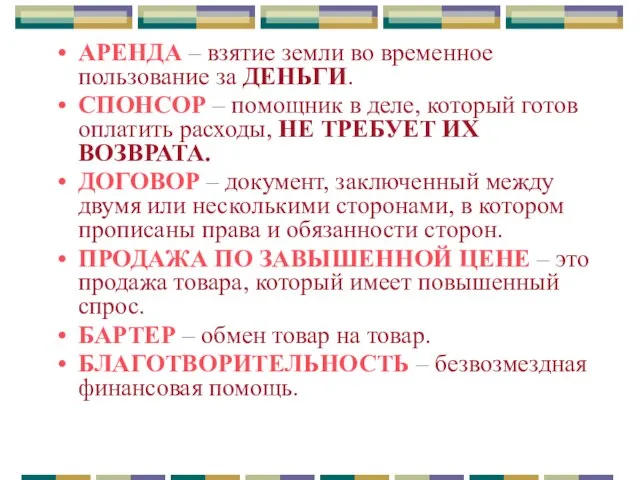 • АРЕНДА – взятие земли во временное пользование за ДЕНЬГИ.
• СПОНСОР – помощник в деле, который готов оплатить расходы, НЕ ТРЕБУЕТ ИХ ВОЗВРАТА.
• ДОГОВОР – документ, заключенный между двумя или несколькими сторонами, в котором прописаны права и обязанности сторон.
• ПРОДАЖА ПО ЗАВЫШЕННОЙ ЦЕНЕ – это продажа товара, который имеет повышенный спрос.
• БАРТЕР – обмен товар на товар.
• БЛАГОТВОРИТЕЛЬНОСТЬ – безвозмездная финансовая помощь.